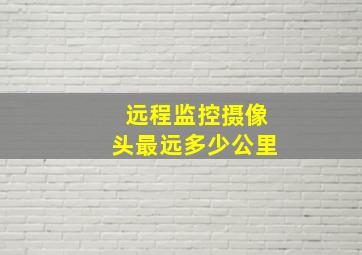 远程监控摄像头最远多少公里